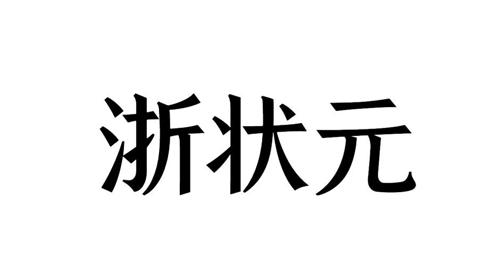 浙状元